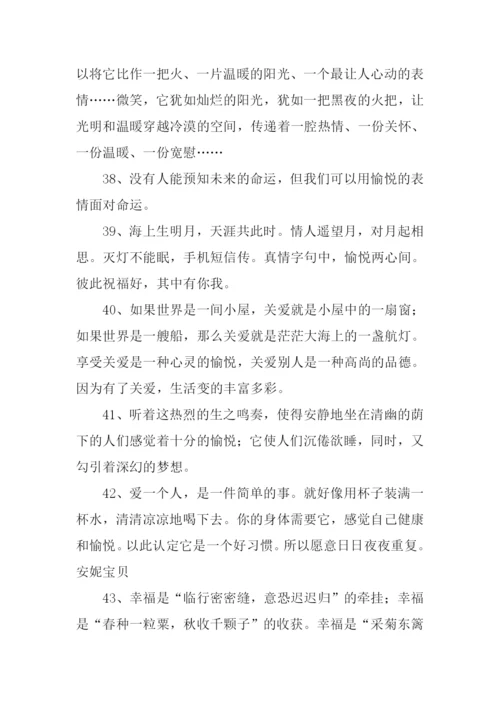 以将它比作一把火、一片温暖的阳光、一个最让人心动的表情……微笑，它犹如灿烂的阳光，犹如一把黑夜的火把，让光明和温暖穿越冷漠的空间，传递着一腔热情、一份关怀、一份温暖、一份宽慰……

38、没有人能预知未来的命运，但我们可以用愉悦的表情面对命运。

39、海上生明月，天涯共此时。情人遥望月，对月起相思。灭灯不能眠，手机短信传。真情字句中，愉悦两心间。彼此祝福好，其中有你我。

40、如果世界是一间小屋，关爱就是小屋中的一扇窗；如果世界是一艘船，那么关爱就是茫茫大海上的一盏航灯。享受关爱是一种心灵的愉悦，关爱别人是一种高尚的品德。因为有了关爱，生活变的丰富多彩。

41、听着这热烈的生之鸣奏，使得安静地坐在清幽的荫下的人们感觉着十分的愉悦；它使人们沉倦欲睡，同时，又勾引着深幻的梦想。

42、爱一个人，是一件简单的事。就好像用杯子装满一杯水，清清凉凉地喝下去。你的身体需要它，感觉自己健康和愉悦。以此认定它是一个好习惯。所以愿意日日夜夜重复。安妮宝贝

43、幸福是“临行密密缝，意恐迟迟归”的牵挂；幸福是“春种一粒粟，秋收千颗子”的收获。幸福是“采菊东篱